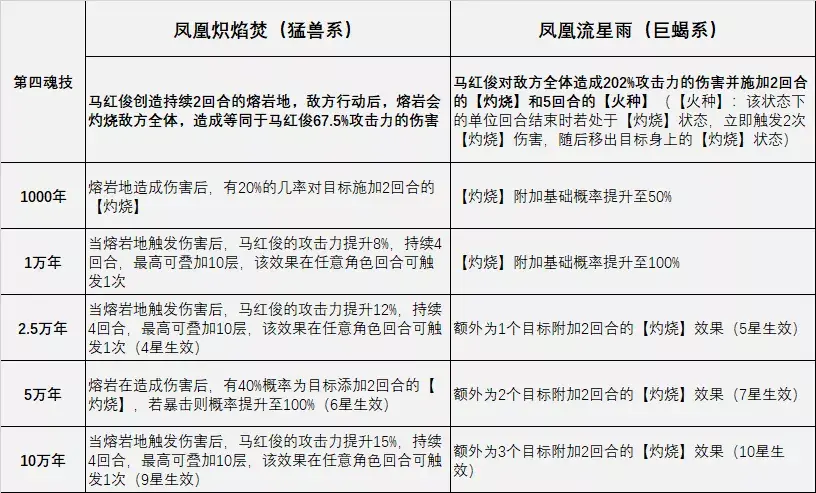 |  | 凤凰炽焰焚（猛兽系） | 凤凰流星雨（巨蝎系） |
|---|---|---|
| 第四魂技 | 马红俊创造持续2回合的熔岩地，敌方行动后，熔岩会灼烧敌方全体，造成等同于马红俊67.5%攻击力的伤害 | 马红俊对敌方全体造成202%攻击力的伤害并施加2回合的【灼烧】和5回合的【火种】（【火种】：该状态下的单位回合结束时若处于【灼烧】状态，立即触发2次【灼烧】伤害，随后移出目标身上的【灼烧】状态） |
| 1000年 | 熔岩地造成伤害后，有20%的几率对目标施加2回合的【灼烧】 | 【灼烧】附加基础概率提升至50% |
| 1万年 | 当熔岩地触发伤害后，马红俊的攻击力提升8%，持续4回合，最高可叠加10层，该效果在任意角色回合可触发1次 | 【灼烧】附加基础概率提升至100% |
| 2.5万年 | 当熔岩地触发伤害后，马红俊的攻击力提升12%，持续4回合，最高可叠加10层，该效果在任意角色回合可触发1次（4星生效） | 额外为1个目标附加2回合的【灼烧】效果（5星生效） |
| 5万年 | 熔岩在造成伤害后，有40%概率为目标添加2回合的【灼烧】，若暴击则概率提升至100%（6星生效） | 额外为2个目标附加2回合的【灼烧】效果（7星生效） |
| 10万年 | 当熔岩地触发伤害后，马红俊的攻击力提升15%，持续4回合，最高可叠加10层，该效果在任意角色回合可触发1次（9星生效） | 额外为3个目标附加2回合的【灼烧】效果（10星生效） |